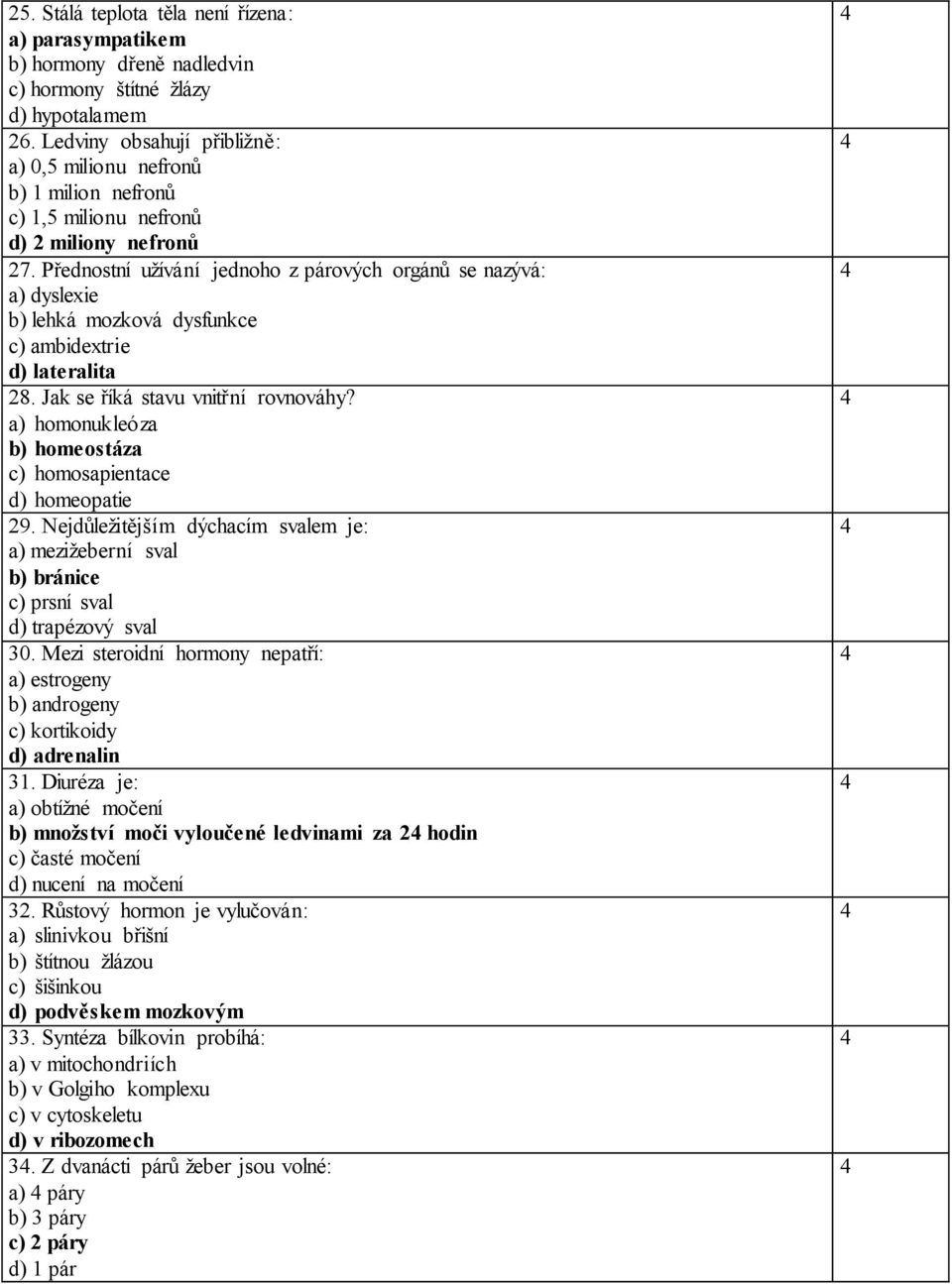 | | |
|---|---|
| 25. Stálá teplota těla není řízena:<br>a) parasympatikem<br>b) hormony dřeně nadledvin<br>c) hormony štítné žlázy<br>d) hypotalamem | 4 |
| 26. Ledviny obsahují přibližně:<br>a) 0,5 milionu nefronů<br>b) 1 milion nefronů<br>c) 1,5 milionu nefronů<br>d) 2 miliony nefronů | 4 |
| 27. Přednostní užívání jednoho z párových orgánů se nazývá:<br>a) dyslexie<br>b) lehká mozková dysfunkce<br>c) ambidextrie<br>d) lateralita | 4 |
| 28. Jak se říká stavu vnitřní rovnováhy?<br>a) homonukleóza<br>b) homeostáza<br>c) homosapientace<br>d) homeopatie | 4 |
| 29. Nejdůležitějším dýchacím svalem je:<br>a) mezižeberní sval<br>b) bránice<br>c) prsní sval<br>d) trapézový sval | 4 |
| 30. Mezi steroidní hormony nepatří:<br>a) estrogeny<br>b) androgeny<br>c) kortikoidy<br>d) adrenalin | 4 |
| 31. Diuréza je:<br>a) obtížné močení<br>b) množství moči vyloučené ledvinami za 24 hodin<br>c) časté močení<br>d) nucení na močení | 4 |
| 32. Růstový hormon je vylučován:<br>a) slinivkou břišní<br>b) štítnou žlázou<br>c) šišinkou<br>d) podvěskem mozkovým | 4 |
| 33. Syntéza bílkovin probíhá:<br>a) v mitochondriích<br>b) v Golgiho komplexu<br>c) v cytoskeletu<br>d) v ribozomech | 4 |
| 34. Z dvanácti párů žeber jsou volné:<br>a) 4 páry<br>b) 3 páry<br>c) 2 páry<br>d) 1 pár | 4 |